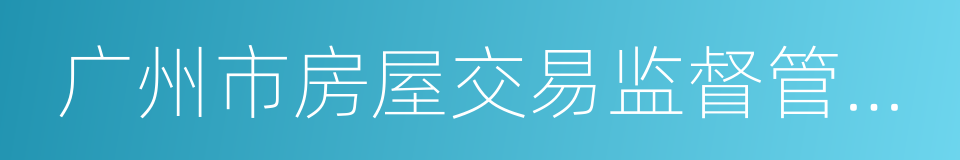 广州市房屋交易监督管...